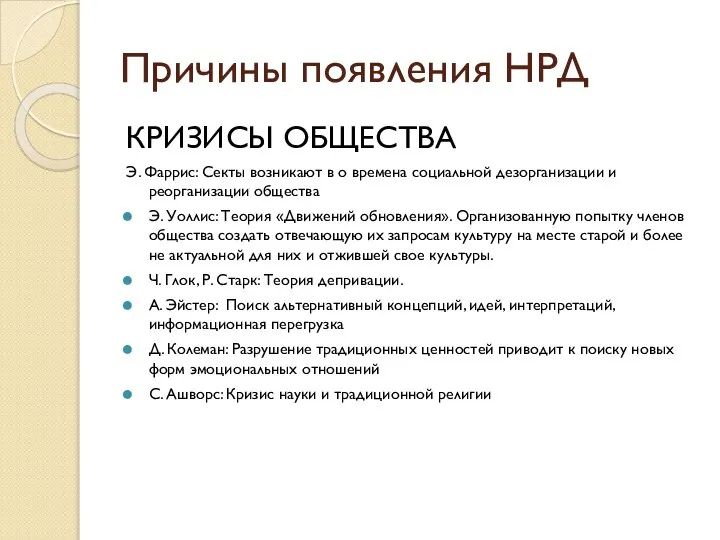 Причины появления НРД

КРИЗИСЫ ОБЩЕСТВА

Э. Фаррис: Секты возникают в о времена социальной дезорганизации и реорганизации общества

Э. Уоллис: Теория «Движений обновления». Организованную попытку членов общества создать отвечающую их запросам культуру на месте старой и более не актуальной для них и отжившей свое культуры.

Ч. Глок, Р. Старк: Теория депривации.

А. Эйстер: Поиск альтернативный концепций, идей, интерпретаций, информационная перегрузка

Д. Колеман: Разрушение традиционных ценностей приводит к поиску новых форм эмоциональных отношений

С. Ашворс: Кризис науки и традиционной религии